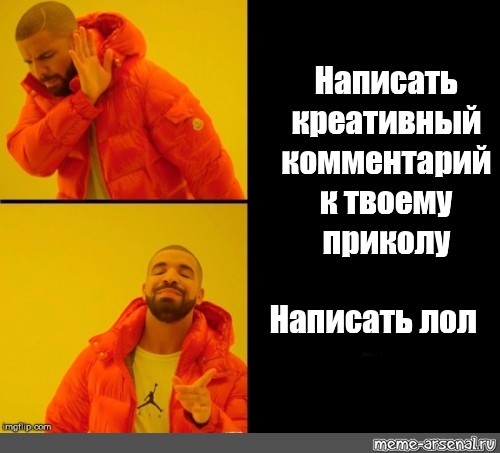 Написать креативный комментарий к твоему приколу

Написать лол

imgflip.com

meme-arsenal.ru